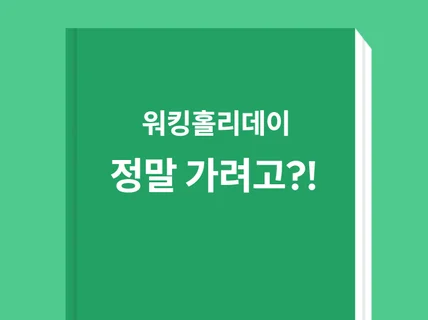 워킹홀리데이
정말 가려고?!